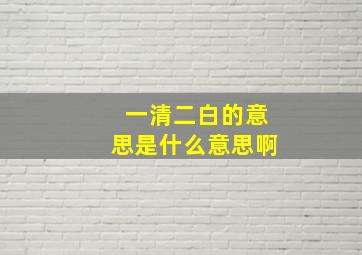 一清二白的意思是什么意思啊